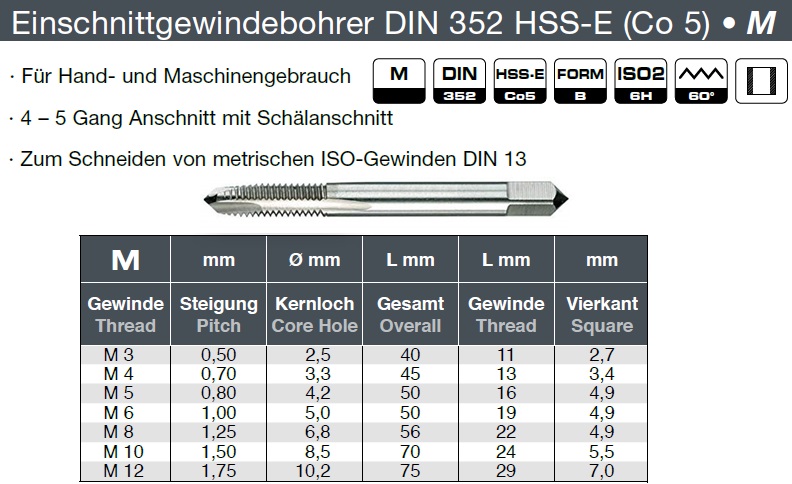 Einschnittgewindebohrer DIN 352 HSS-E (Co 5) • M

· Für Hand- und Maschinengebrauch

M

DIN
352

HSS-E
Co5

FORM
B

ISO2
6H

60°

· 4 – 5 Gang Anschnitt mit Schälanschnitt

· Zum Schneiden von metrischen ISO-Gewinden DIN 13

| M | mm | Ø mm | L mm | L mm | mm |
|---|---|---|---|---|---|
| Gewinde Thread | Steigung Pitch | Kernloch Core Hole | Gesamt Overall | Gewinde Thread | Vierkant Square |
| M 3 | 0,50 | 2,5 | 40 | 11 | 2,7 |
| M 4 | 0,70 | 3,3 | 45 | 13 | 3,4 |
| M 5 | 0,80 | 4,2 | 50 | 16 | 4,9 |
| M 6 | 1,00 | 5,0 | 50 | 19 | 4,9 |
| M 8 | 1,25 | 6,8 | 56 | 22 | 4,9 |
| M 10 | 1,50 | 8,5 | 70 | 24 | 5,5 |
| M 12 | 1,75 | 10,2 | 75 | 29 | 7,0 |